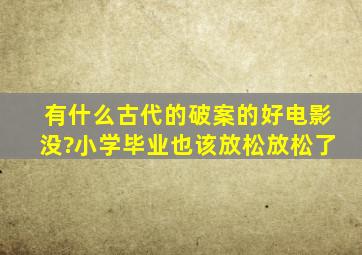 有什么古代的破案的好电影没?小学毕业也该放松放松了